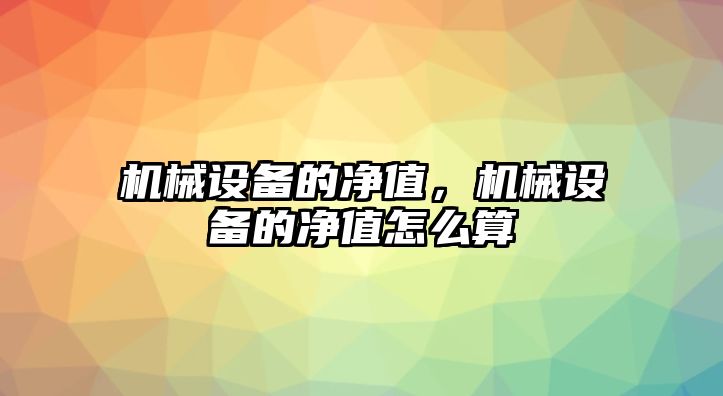 机械设备的净值，机械设备的净值怎么算